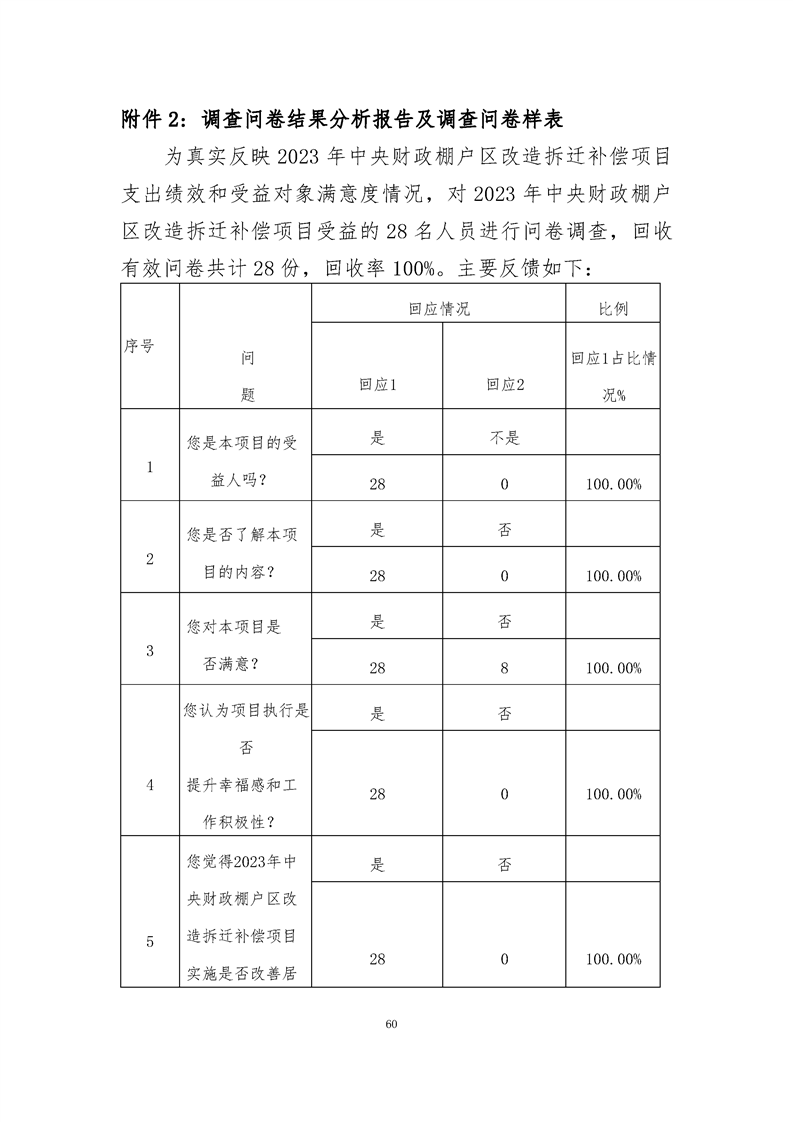 附件 2：调查问卷结果分析报告及调查问卷样表

为真实反映 2023 年中央财政棚户区改造拆迁补偿项目支出绩效和受益对象满意度情况，对 2023 年中央财政棚户区改造拆迁补偿项目受益的 28 名人员进行问卷调查，回收有效问卷共计 28 份，回收率 100%。主要反馈如下：

| 序号 | 问题 | 回应情况 | | 比例 |
|---|---|---|---|---|
| | | 回应1 | 回应2 | 回应1占比情况% |
| 1 | 您是本项目的受益人吗？ | 是 | 不是 | |
| | | 28 | 0 | 100.00% |
| 2 | 您是否了解本项目的内容？ | 是 | 否 | |
| | | 28 | 0 | 100.00% |
| 3 | 您对本项目是否满意？ | 是 | 否 | |
| | | 28 | 8 | 100.00% |
| 4 | 您认为项目执行是否提升幸福感和工作积极性？ | 是 | 否 | |
| | | 28 | 0 | 100.00% |
| 5 | 您觉得2023年中央财政棚户区改造拆迁补偿项目实施是否改善居 | 是 | 否 | |
| | | 28 | 0 | 100.00% |

60